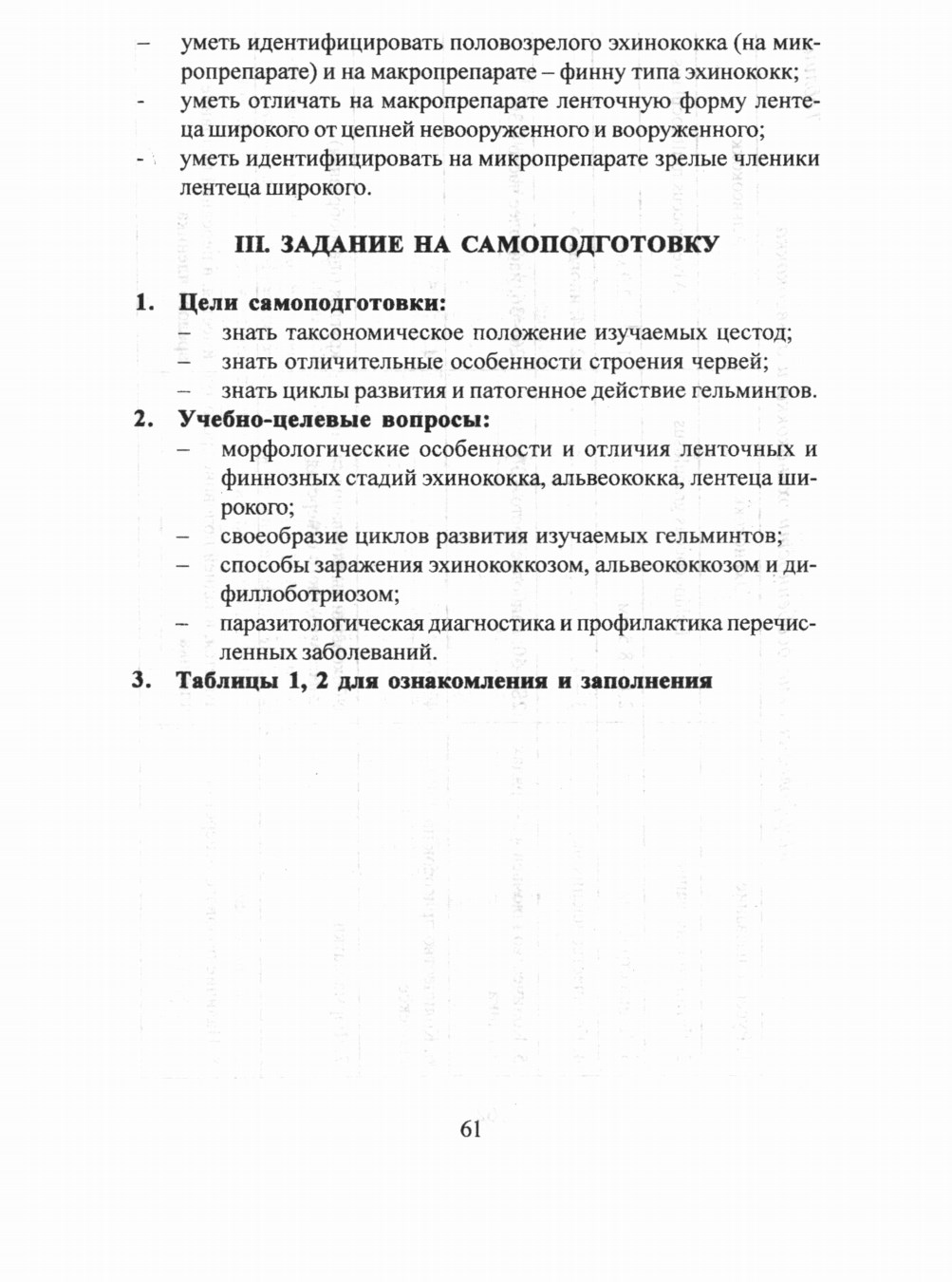 – уметь идентифицировать половозрелого эхинококка (на микропрепарате) и на макропрепарате – финну типа эхинококк;
- уметь отличать на макропрепарате ленточную форму лентеца широкого от цепней невооруженного и вооруженного;
- уметь идентифицировать на микропрепарате зрелые членики лентеца широкого.

III. ЗАДАНИЕ НА САМОПОДГОТОВКУ

1. Цели самоподготовки:
– знать таксономическое положение изучаемых цестод;
– знать отличительные особенности строения червей;
– знать циклы развития и патогенное действие гельминтов.
2. Учебно-целевые вопросы:
– морфологические особенности и отличия ленточных и финнозных стадий эхинококка, альвеококка, лентеца широкого;
– своеобразие циклов развития изучаемых гельминтов;
– способы заражения эхинококкозом, альвеококкозом и дифиллоботриозом;
– паразитологическая диагностика и профилактика перечисленных заболеваний.
3. Таблицы 1, 2 для ознакомления и заполнения

61